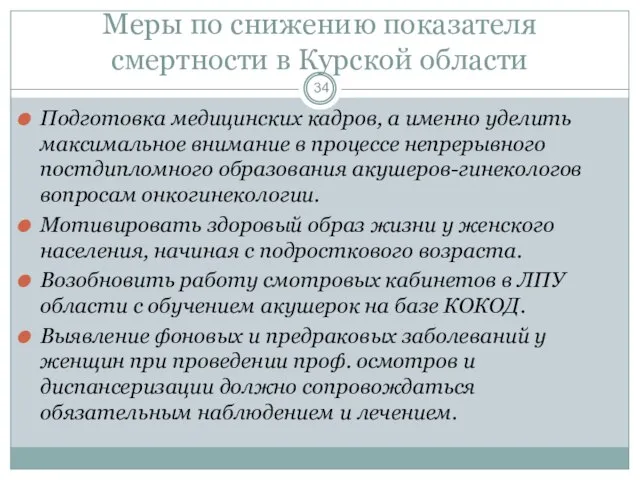 Меры по снижению показателя смертности в Курской области

34

Подготовка медицинских кадров, а именно уделить максимальное внимание в процессе непрерывного постдипломного образования акушеров-гинекологов вопросам онкогинекологии.

Мотивировать здоровый образ жизни у женского населения, начиная с подросткового возраста.

Возобновить работу смотровых кабинетов в ЛПУ области с обучением акушерок на базе КОКОД.

Выявление фоновых и предраковых заболеваний у женщин при проведении проф. осмотров и диспансеризации должно сопровождаться обязательным наблюдением и лечением.